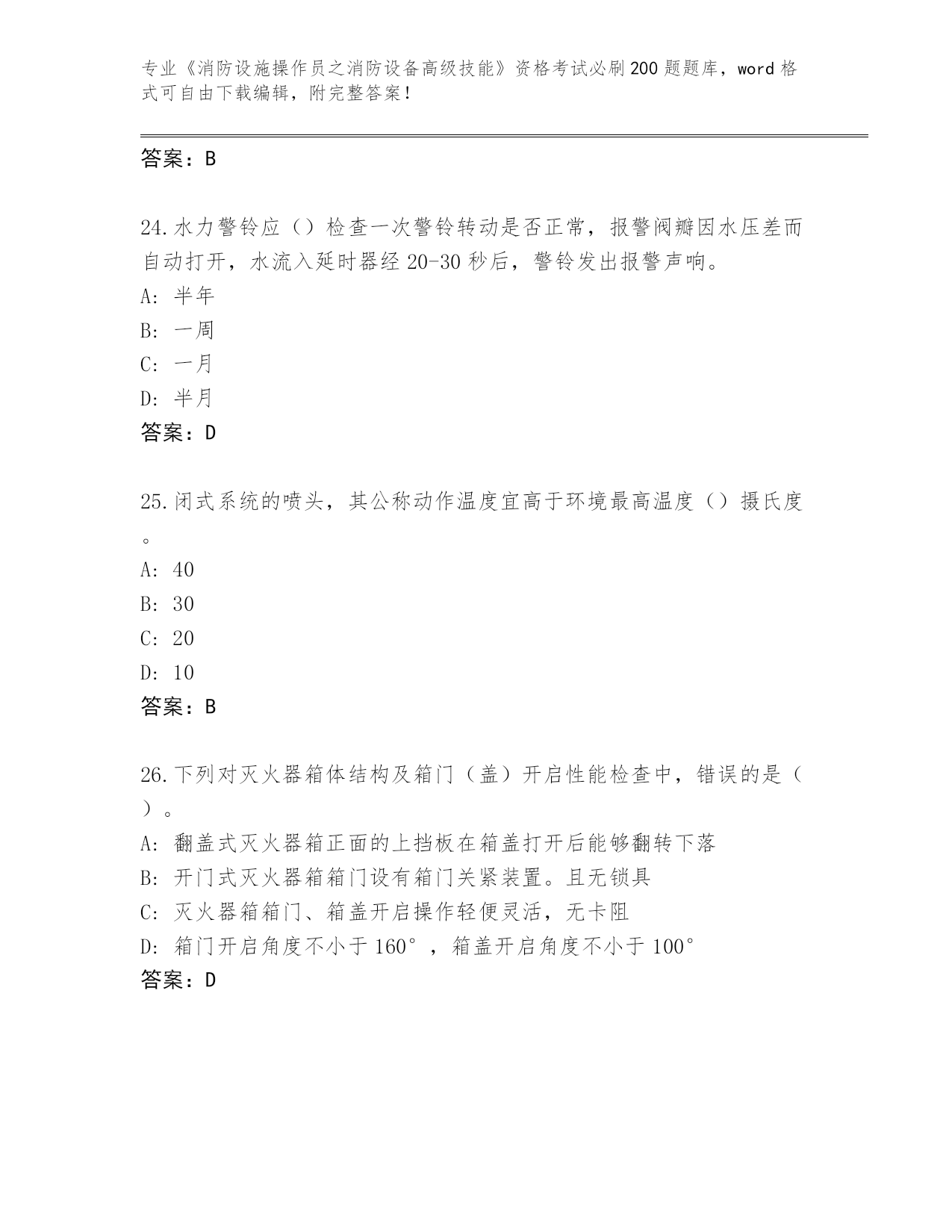 专业《消防设施操作员之消防设备高级技能》资格考试必刷200题题库，word格式可自由下载编辑，附完整答案！

答案：B

24.水力警铃应（）检查一次警铃转动是否正常，报警阀瓣因水压差而自动打开，水流入延时器经20-30秒后，警铃发出报警声响。
A：半年
B：一周
C：一月
D：半月
答案：D

25.闭式系统的喷头，其公称动作温度宜高于环境最高温度（）摄氏度。
A：40
B：30
C：20
D：10
答案：B

26.下列对灭火器箱体结构及箱门（盖）开启性能检查中，错误的是（）。
A：翻盖式灭火器箱正面的上挡板在箱盖打开后能够翻转下落
B：开门式灭火器箱箱门设有箱门关紧装置。且无锁具
C：灭火器箱箱门、箱盖开启操作轻便灵活，无卡阻
D：箱门开启角度不小于160°，箱盖开启角度不小于100°
答案：D